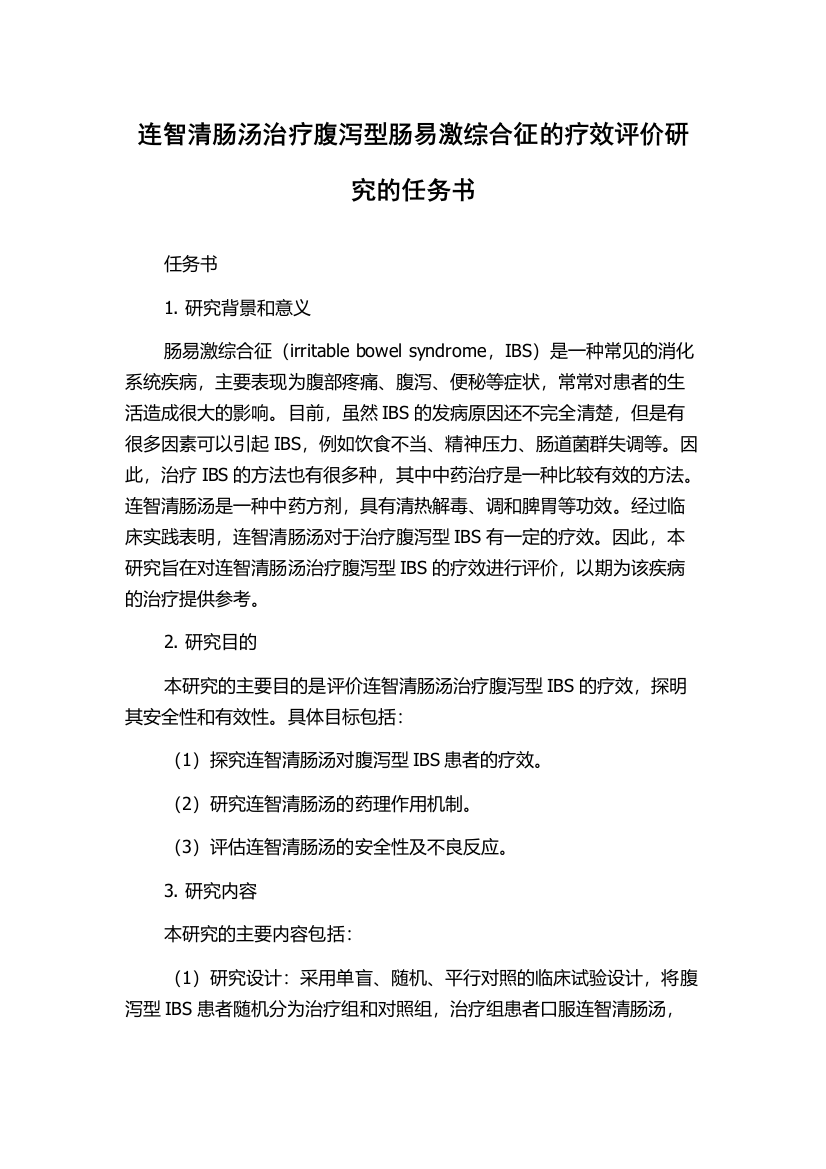 连智清肠汤治疗腹泻型肠易激综合征的疗效评价研究的任务书

任务书

1. 研究背景和意义

肠易激综合征（irritable bowel syndrome，IBS）是一种常见的消化系统疾病，主要表现为腹部疼痛、腹泻、便秘等症状，常常对患者的生活造成很大的影响。目前，虽然 IBS 的发病原因还不完全清楚，但是有很多因素可以引起 IBS，例如饮食不当、精神压力、肠道菌群失调等。因此，治疗 IBS 的方法也有很多种，其中中药治疗是一种比较有效的方法。连智清肠汤是一种中药方剂，具有清热解毒、调和脾胃等功效。经过临床实践表明，连智清肠汤对于治疗腹泻型 IBS 有一定的疗效。因此，本研究旨在对连智清肠汤治疗腹泻型 IBS 的疗效进行评价，以期为该疾病的治疗提供参考。

2. 研究目的

本研究的主要目的是评价连智清肠汤治疗腹泻型 IBS 的疗效，探明其安全性和有效性。具体目标包括：

（1）探究连智清肠汤对腹泻型 IBS 患者的疗效。

（2）研究连智清肠汤的药理作用机制。

（3）评估连智清肠汤的安全性及不良反应。

3. 研究内容

本研究的主要内容包括：

（1）研究设计：采用单盲、随机、平行对照的临床试验设计，将腹泻型 IBS 患者随机分为治疗组和对照组，治疗组患者口服连智清肠汤，